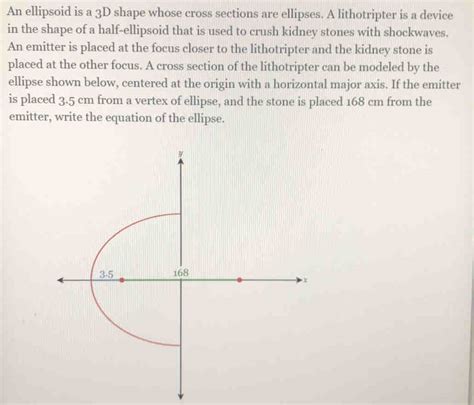 An ellipsoid is a 3D shape whose cross sections are ellipses. A lithotripter is a device in the shape of a half-ellipsoid that is used to crush kidney stones with shockwaves. An emitter is placed at the focus closer to the lithotripter and the kidney stone is placed at the other focus. A cross section of the lithotripter can be modeled by the ellipse shown below, centered at the origin with a horizontal major axis. If the emitter is placed 3.5 cm from a vertex of ellipse, and the stone is placed 168 cm from the emitter, write the equation of the ellipse.

y
3.5
168
x